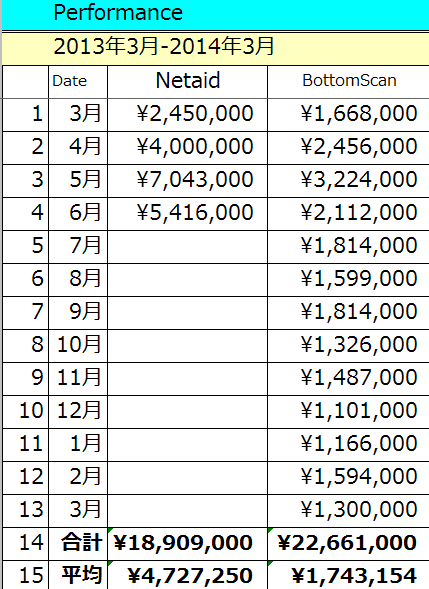 Performance

2013年3月-2014年3月

|  | Date | Netaid | BottomScan |
|---|---|---|---|
| 1 | 3月 | ¥2,450,000 | ¥1,668,000 |
| 2 | 4月 | ¥4,000,000 | ¥2,456,000 |
| 3 | 5月 | ¥7,043,000 | ¥3,224,000 |
| 4 | 6月 | ¥5,416,000 | ¥2,112,000 |
| 5 | 7月 |  | ¥1,814,000 |
| 6 | 8月 |  | ¥1,599,000 |
| 7 | 9月 |  | ¥1,814,000 |
| 8 | 10月 |  | ¥1,326,000 |
| 9 | 11月 |  | ¥1,487,000 |
| 10 | 12月 |  | ¥1,101,000 |
| 11 | 1月 |  | ¥1,166,000 |
| 12 | 2月 |  | ¥1,594,000 |
| 13 | 3月 |  | ¥1,300,000 |
| 14 | 合計 | ¥18,909,000 | ¥22,661,000 |
| 15 | 平均 | ¥4,727,250 | ¥1,743,154 |